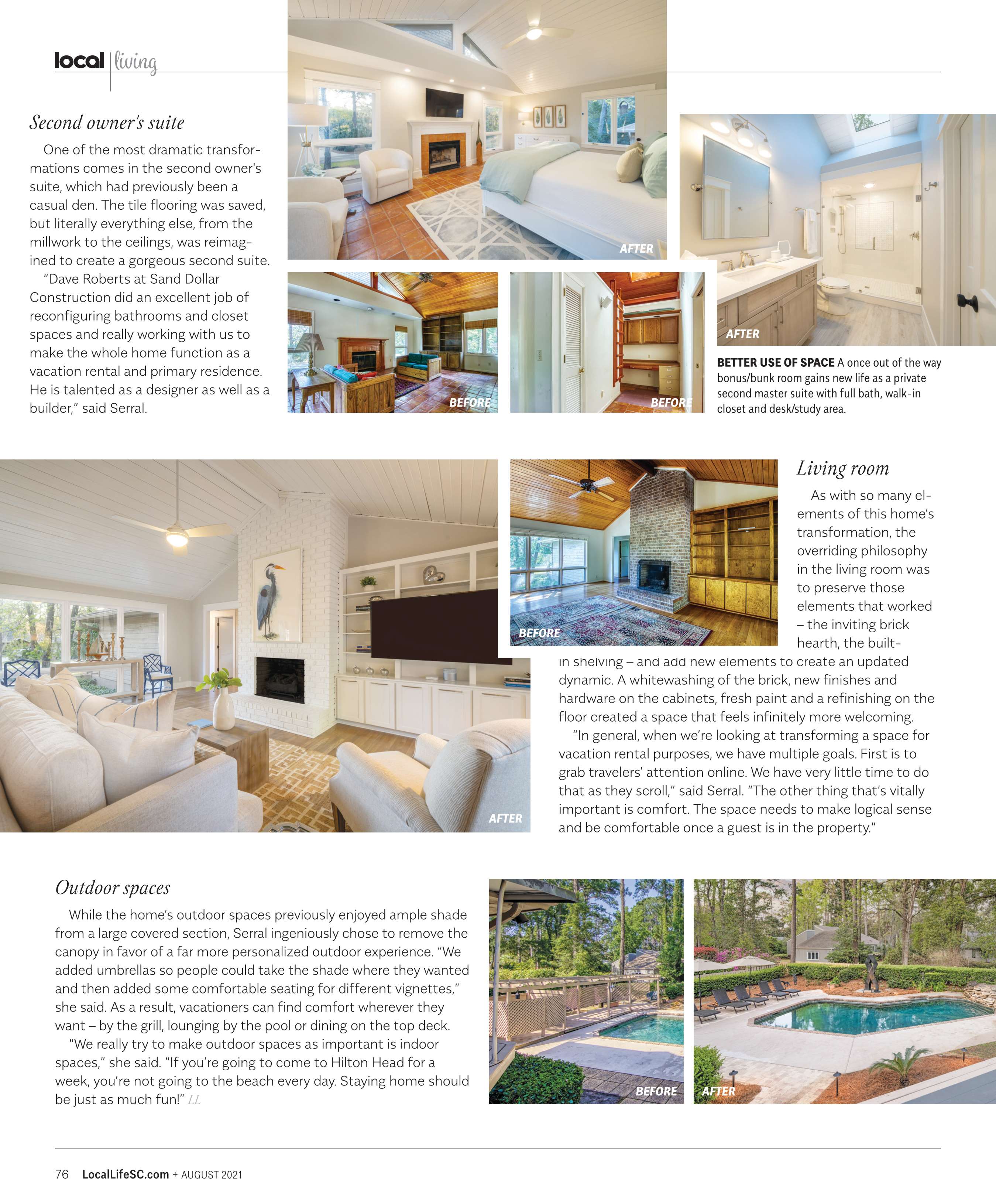 local | living

Second owner's suite

One of the most dramatic transformations comes in the second owner's suite, which had previously been a casual den. The tile flooring was saved, but literally everything else, from the millwork to the ceilings, was reimagined to create a gorgeous second suite.

"Dave Roberts at Sand Dollar Construction did an excellent job of reconfiguring bathrooms and closet spaces and really working with us to make the whole home function as a vacation rental and primary residence. He is talented as a designer as well as a builder," said Serral.

AFTER

BEFORE

BEFORE

AFTER

BETTER USE OF SPACE A once out of the way bonus/bunk room gains new life as a private second master suite with full bath, walk-in closet and desk/study area.

AFTER

BEFORE

Living room

As with so many elements of this home's transformation, the overriding philosophy in the living room was to preserve those elements that worked – the inviting brick hearth, the built-in shelving – and add new elements to create an updated dynamic. A whitewashing of the brick, new finishes and hardware on the cabinets, fresh paint and a refinishing on the floor created a space that feels infinitely more welcoming.

"In general, when we're looking at transforming a space for vacation rental purposes, we have multiple goals. First is to grab travelers' attention online. We have very little time to do that as they scroll," said Serral. "The other thing that's vitally important is comfort. The space needs to make logical sense and be comfortable once a guest is in the property."

Outdoor spaces

While the home's outdoor spaces previously enjoyed ample shade from a large covered section, Serral ingeniously chose to remove the canopy in favor of a far more personalized outdoor experience. "We added umbrellas so people could take the shade where they wanted and then added some comfortable seating for different vignettes," she said. As a result, vacationers can find comfort wherever they want – by the grill, lounging by the pool or dining on the top deck.

"We really try to make outdoor spaces as important is indoor spaces," she said. "If you're going to come to Hilton Head for a week, you're not going to the beach every day. Staying home should be just as much fun!" LL

BEFORE

AFTER

76 LocalLifeSC.com + AUGUST 2021